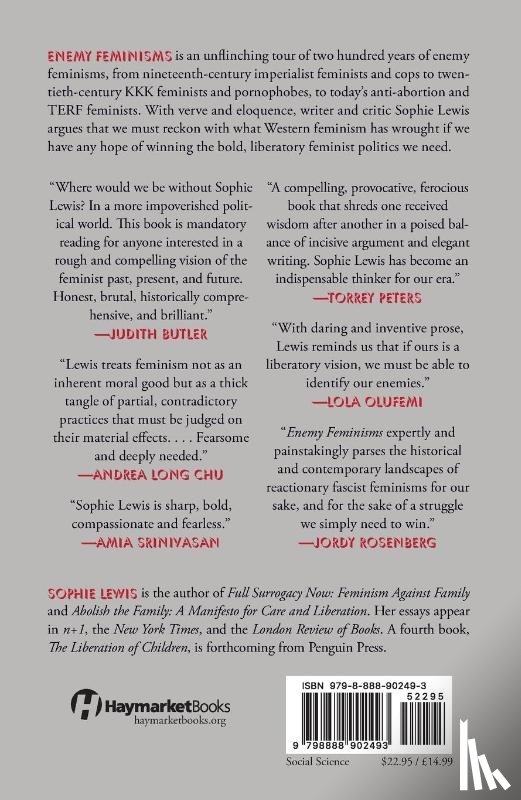 ENEMY FEMINISMS is an unflinching tour of two hundred years of enemy feminisms, from nineteenth-century imperialist feminists and cops to twentieth-century KKK feminists and pornophobes, to today's anti-abortion and TERF feminists. With verve and eloquence, writer and critic Sophie Lewis argues that we must reckon with what Western feminism has wrought if we have any hope of winning the bold, liberatory feminist politics we need.

"Where would we be without Sophie Lewis? In a more impoverished political world. This book is mandatory reading for anyone interested in a rough and compelling vision of the feminist past, present, and future. Honest, brutal, historically comprehensive, and brilliant."
—JUDITH BUTLER

"Lewis treats feminism not as an inherent moral good but as a thick tangle of partial, contradictory practices that must be judged on their material effects. . . . Fearsome and deeply needed."
—ANDREA LONG CHU

"Sophie Lewis is sharp, bold, compassionate and fearless."
—AMIA SRINIVASAN

"A compelling, provocative, ferocious book that shreds one received wisdom after another in a poised balance of incisive argument and elegant writing. Sophie Lewis has become an indispensable thinker for our era."
—TORREY PETERS

"With daring and inventive prose, Lewis reminds us that if ours is a liberatory vision, we must be able to identify our enemies."
—LOLA OLUFEMI

"Enemy Feminisms expertly and painstakingly parses the historical and contemporary landscapes of reactionary fascist feminisms for our sake, and for the sake of a struggle we simply need to win."
—JORDY ROSENBERG

SOPHIE LEWIS is the author of Full Surrogacy Now: Feminism Against Family and Abolish the Family: A Manifesto for Care and Liberation. Her essays appear in n+1, the New York Times, and the London Review of Books. A fourth book, The Liberation of Children, is forthcoming from Penguin Press.

HaymarketBooks
haymarketbooks.org

ISBN 979-8-888-90249-3
52295
9 798888 902493
Social Science $22.95 / £14.99